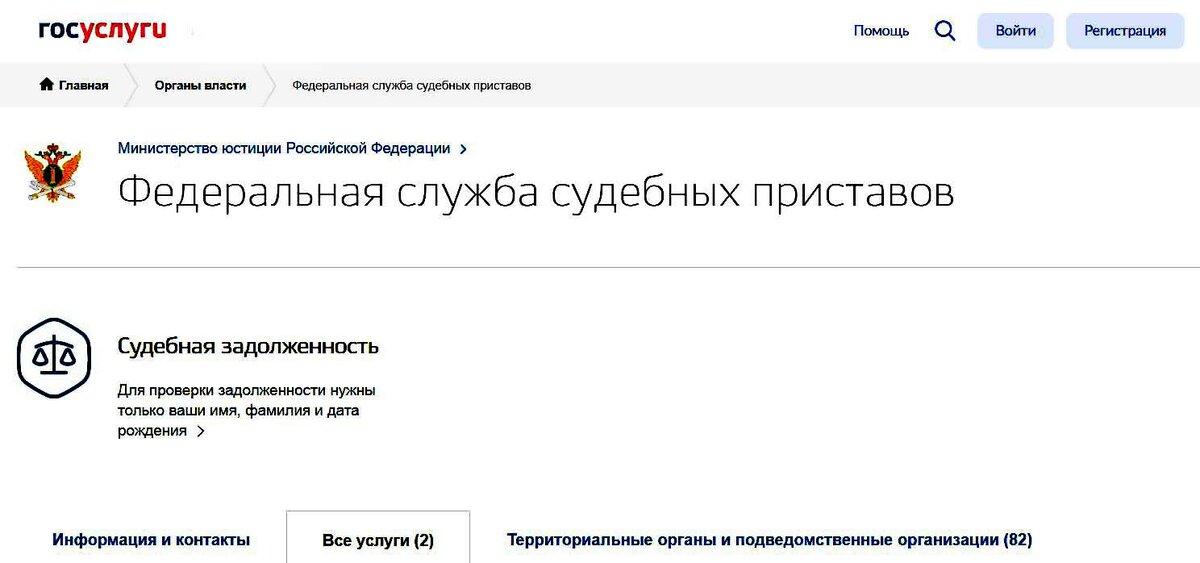 госуслуги

Помощь Войти Регистрация

Главная Органы власти Федеральная служба судебных приставов

Министерство юстиции Российской Федерации >

Федеральная служба судебных приставов

Судебная задолженность

Для проверки задолженности нужны только ваши имя, фамилия и дата рождения >

Информация и контакты Все услуги (2) Территориальные органы и подведомственные организации (82)